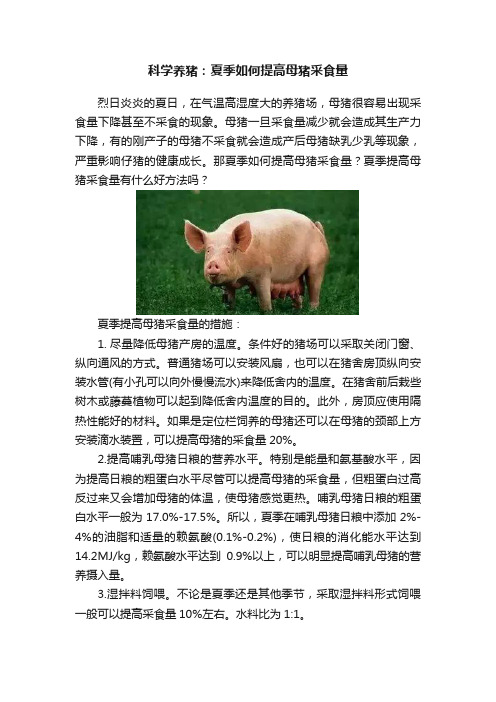 科学养猪：夏季如何提高母猪采食量

烈日炎炎的夏日，在气温高湿度大的养猪场，母猪很容易出现采食量下降甚至不采食的现象。母猪一旦采食量减少就会造成其生产力下降，有的刚产子的母猪不采食就会造成产后母猪缺乳少乳等现象，严重影响仔猪的健康成长。那夏季如何提高母猪采食量？夏季提高母猪采食量有什么好方法吗？

夏季提高母猪采食量的措施：

1. 尽量降低母猪产房的温度。条件好的猪场可以采取关闭门窗、纵向通风的方式。普通猪场可以安装风扇，也可以在猪舍房顶纵向安装水管(有小孔可以向外慢慢流水)来降低舍内的温度。在猪舍前后栽些树木或藤蔓植物可以起到降低舍内温度的目的。此外，房顶应使用隔热性能好的材料。如果是定位栏饲养的母猪还可以在母猪的颈部上方安装滴水装置，可以提高母猪的采食量 20%。

2.提高哺乳母猪日粮的营养水平。特别是能量和氨基酸水平，因为提高日粮的粗蛋白水平尽管可以提高母猪的采食量，但粗蛋白过高反过来又会增加母猪的体温，使母猪感觉更热。哺乳母猪日粮的粗蛋白水平一般为 17.0%-17.5%。所以，夏季在哺乳母猪日粮中添加 2%-4%的油脂和适量的赖氨酸(0.1%-0.2%)，使日粮的消化能水平达到 14.2MJ/kg，赖氨酸水平达到 0.9%以上，可以明显提高哺乳母猪的营养摄入量。

3.湿拌料饲喂。不论是夏季还是其他季节，采取湿拌料形式饲喂一般可以提高采食量 10%左右。水料比为 1:1。